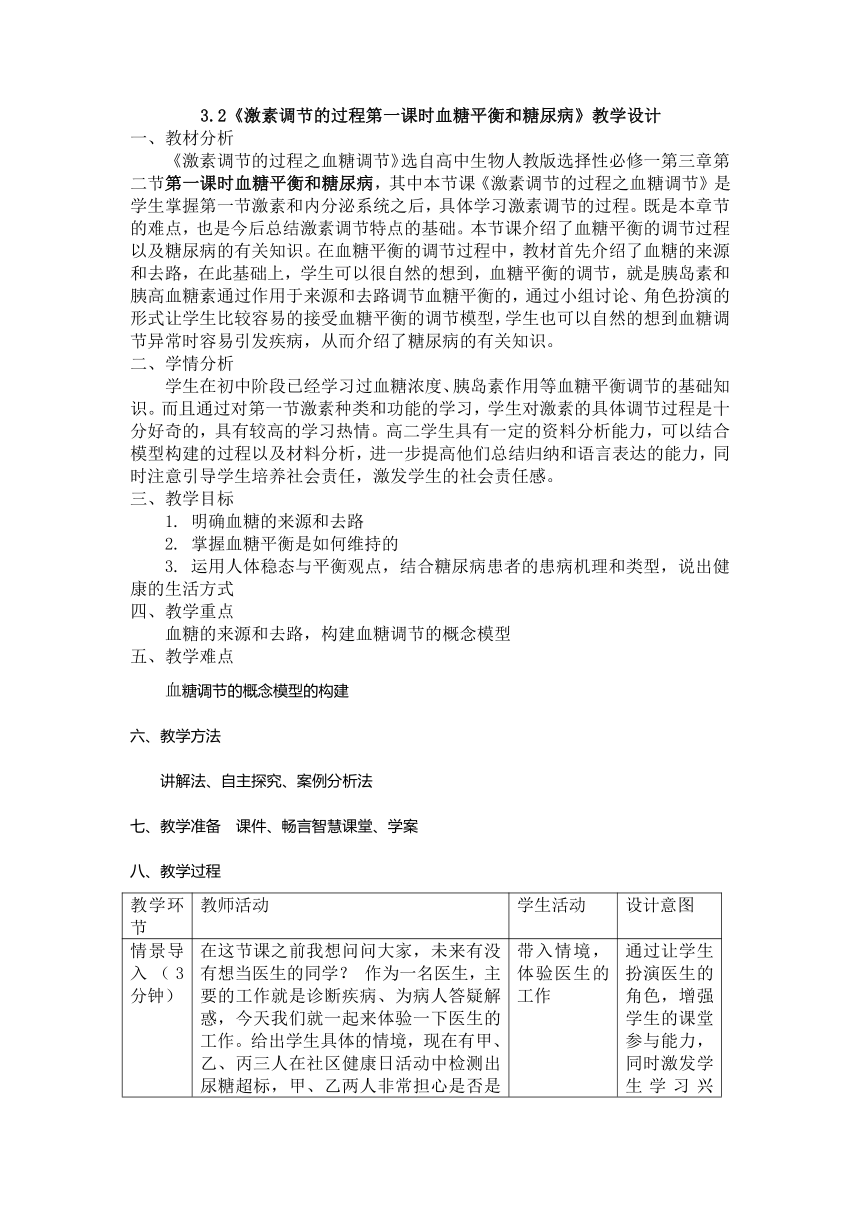 3.2《激素调节的过程第一课时血糖平衡和糖尿病》教学设计

一、教材分析

《激素调节的过程之血糖调节》选自高中生物人教版选择性必修一第三章第二节第一课时血糖平衡和糖尿病，其中本节课《激素调节的过程之血糖调节》是学生掌握第一节激素和内分泌系统之后，具体学习激素调节的过程。既是本章节的难点，也是今后总结激素调节特点的基础。本节课介绍了血糖平衡的调节过程以及糖尿病的有关知识。在血糖平衡的调节过程中，教材首先介绍了血糖的来源和去路，在此基础上，学生可以很自然的想到，血糖平衡的调节，就是胰岛素和胰高血糖素通过作用于来源和去路调节血糖平衡的，通过小组讨论、角色扮演的形式让学生比较容易的接受血糖平衡的调节模型，学生也可以自然的想到血糖调节异常时容易引发疾病，从而介绍了糖尿病的有关知识。

二、学情分析

学生在初中阶段已经学习过血糖浓度、胰岛素作用等血糖平衡调节的基础知识。而且通过对第一节激素种类和功能的学习，学生对激素的具体调节过程是十分好奇的，具有较高的学习热情。高二学生具有一定的资料分析能力，可以结合模型构建的过程以及材料分析，进一步提高他们总结归纳和语言表达的能力，同时注意引导学生培养社会责任，激发学生的社会责任感。

三、教学目标

1. 明确血糖的来源和去路

2. 掌握血糖平衡是如何维持的

3. 运用人体稳态与平衡观点，结合糖尿病患者的患病机理和类型，说出健康的生活方式

四、教学重点

血糖的来源和去路，构建血糖调节的概念模型

五、教学难点

血糖调节的概念模型的构建

六、教学方法

讲解法、自主探究、案例分析法

七、教学准备　课件、畅言智慧课堂、学案

八、教学过程

| 教学环节 | 教师活动 | 学生活动 | 设计意图 |
|---|---|---|---|
| 情景导入（3分钟） | 在这节课之前我想问问大家，未来有没有想当医生的同学？ 作为一名医生，主要的工作就是诊断疾病、为病人答疑解惑，今天我们就一起来体验一下医生的工作。给出学生具体的情境，现在有甲、乙、丙三人在社区健康日活动中检测出尿糖超标，甲、乙两人非常担心是否是 | 带入情境，体验医生的工作 | 通过让学生扮演医生的角色，增强学生的课堂参与能力，同时激发学生学习兴 |